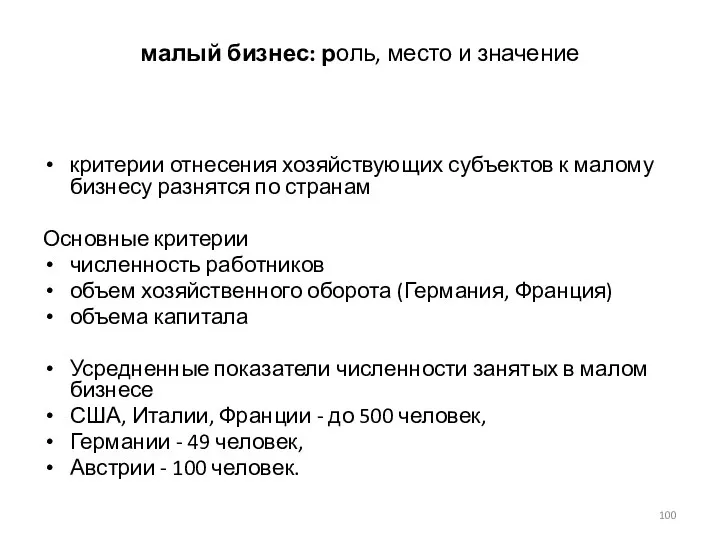 малый бизнес: роль, место и значение

• критерии отнесения хозяйствующих субъектов к малому бизнесу разнятся по странам

Основные критерии
• численность работников
• объем хозяйственного оборота (Германия, Франция)
• объема капитала

• Усредненные показатели численности занятых в малом бизнесе
• США, Италии, Франции - до 500 человек,
• Германии - 49 человек,
• Австрии - 100 человек.

100